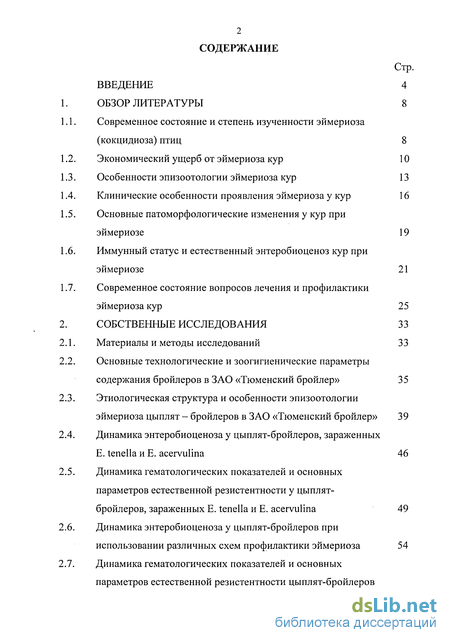 2

СОДЕРЖАНИЕ

| | | Стр. |
|---|---|---|
| | ВВЕДЕНИЕ | 4 |
| 1. | ОБЗОР ЛИТЕРАТУРЫ | 8 |
| 1.1. | Современное состояние и степень изученности эймериоза (кокцидиоза) птиц | 8 |
| 1.2. | Экономический ущерб от эймериоза кур | 10 |
| 1.3. | Особенности эпизоотологии эймериоза кур | 13 |
| 1.4. | Клинические особенности проявления эймериоза у кур | 16 |
| 1.5. | Основные патоморфологические изменения у кур при эймериозе | 19 |
| 1.6. | Иммунный статус и естественный энтеробиоценоз кур при эймериозе | 21 |
| 1.7. | Современное состояние вопросов лечения и профилактики эймериоза кур | 25 |
| 2. | СОБСТВЕННЫЕ ИССЛЕДОВАНИЯ | 33 |
| 2.1. | Материалы и методы исследований | 33 |
| 2.2. | Основные технологические и зоогигиенические параметры содержания бройлеров в ЗАО «Тюменский бройлер» | 35 |
| 2.3. | Этиологическая структура и особенности эпизоотологии эймериоза цыплят – бройлеров в ЗАО «Тюменский бройлер» | 39 |
| 2.4. | Динамика энтеробиоценоза у цыплят-бройлеров, зараженных E. tenella и E. acervulina | 46 |
| 2.5. | Динамика гематологических показателей и основных параметров естественной резистентности у цыплят-бройлеров, зараженных E. tenella и E. acervulina | 49 |
| 2.6. | Динамика энтеробиоценоза у цыплят-бройлеров при использовании различных схем профилактики эймериоза | 54 |
| 2.7. | Динамика гематологических показателей и основных параметров естественной резистентности цыплят-бройлеров | |

dsLib.net
библиотека диссертаций